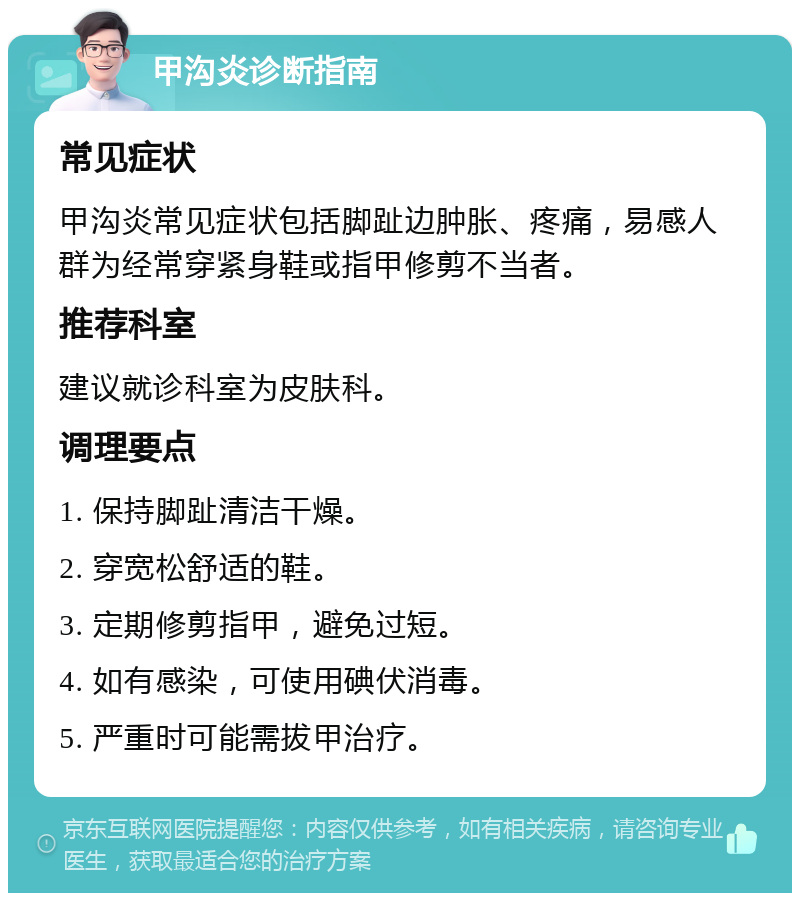 甲沟炎诊断指南

常见症状

甲沟炎常见症状包括脚趾边肿胀、疼痛，易感人群为经常穿紧身鞋或指甲修剪不当者。

推荐科室

建议就诊科室为皮肤科。

调理要点

1. 保持脚趾清洁干燥。

2. 穿宽松舒适的鞋。

3. 定期修剪指甲，避免过短。

4. 如有感染，可使用碘伏消毒。

5. 严重时可能需拔甲治疗。

京东互联网医院提醒您：内容仅供参考，如有相关疾病，请咨询专业医生，获取最适合您的治疗方案